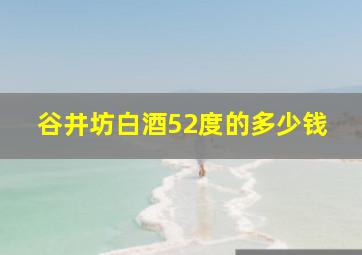 谷井坊白酒52度的多少钱